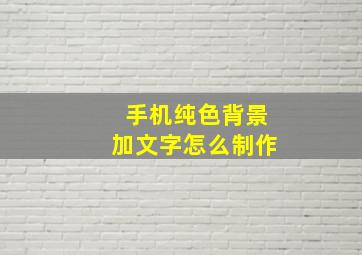 手机纯色背景
加文字怎么制作